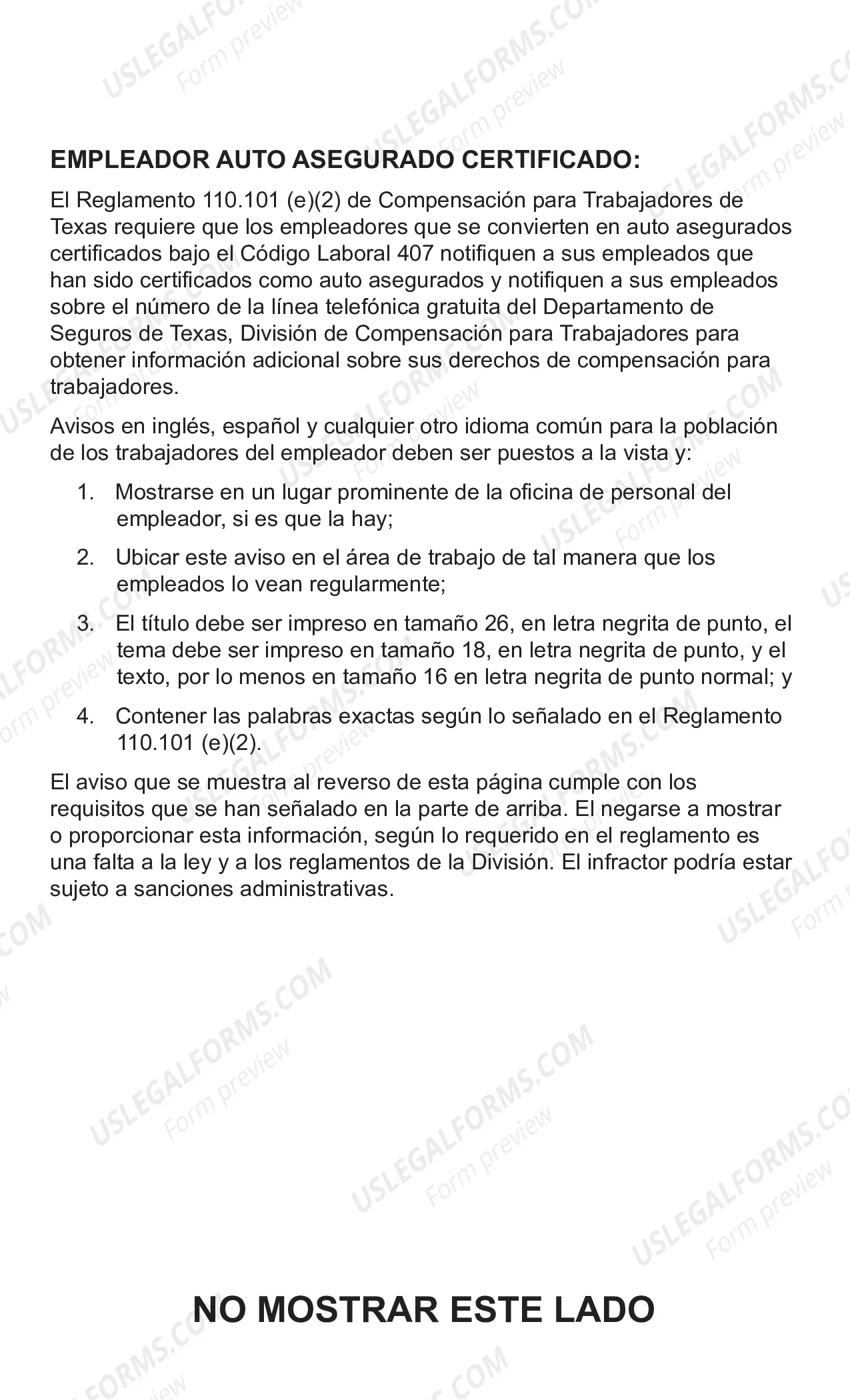 EMPLEADOR AUTO ASEGURADO CERTIFICADO:

El Reglamento 110.101 (e)(2) de Compensación para Trabajadores de Texas requiere que los empleadores que se convierten en auto asegurados certificados bajo el Código Laboral 407 notifiquen a sus empleados que han sido certificados como auto asegurados y notifiquen a sus empleados sobre el número de la línea telefónica gratuita del Departamento de Seguros de Texas, División de Compensación para Trabajadores para obtener información adicional sobre sus derechos de compensación para trabajadores.

Avisos en inglés, español y cualquier otro idioma común para la población de los trabajadores del empleador deben ser puestos a la vista y:

1. Mostrarse en un lugar prominente de la oficina de personal del empleador, si es que la hay;

2. Ubicar este aviso en el área de trabajo de tal manera que los empleados lo vean regularmente;

3. El título debe ser impreso en tamaño 26, en letra negrita de punto, el tema debe ser impreso en tamaño 18, en letra negrita de punto, y el texto, por lo menos en tamaño 16 en letra negrita de punto normal; y

4. Contener las palabras exactas según lo señalado en el Reglamento 110.101 (e)(2).

El aviso que se muestra al reverso de esta página cumple con los requisitos que se han señalado en la parte de arriba. El negarse a mostrar o proporcionar esta información, según lo requerido en el reglamento es una falta a la ley y a los reglamentos de la División. El infractor podría estar sujeto a sanciones administrativas.

NO MOSTRAR ESTE LADO

USLEGALFORMS.COM
Form preview